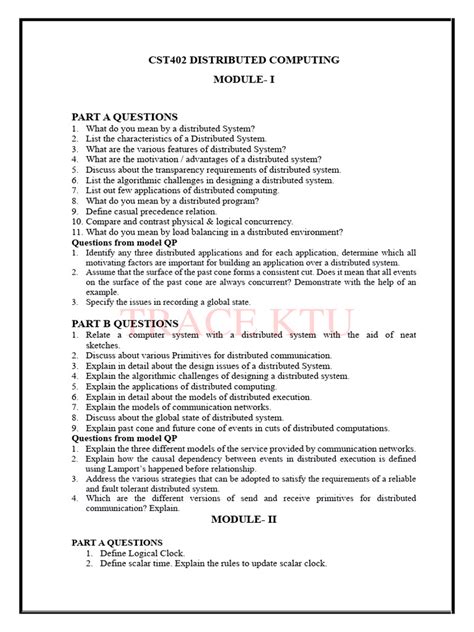 CST402 DISTRIBUTED COMPUTING

MODULE- I

PART A QUESTIONS
1. What do you mean by a distributed System?
2. List the characteristics of a Distributed System.
3. What are the various features of distributed System?
4. What are the motivation / advantages of a distributed system?
5. Discuss about the transparency requirements of distributed system.
6. List the algorithmic challenges in designing a distributed system.
7. List out few applications of distributed computing.
8. What do you mean by a distributed program?
9. Define casual precedence relation.
10. Compare and contrast physical & logical concurrency.
11. What do you mean by load balancing in a distributed environment?

Questions from model QP
1. Identify any three distributed applications and for each application, determine which all motivating factors are important for building an application over a distributed system.
2. Assume that the surface of the past cone forms a consistent cut. Does it mean that all events on the surface of the past cone are always concurrent? Demonstrate with the help of an example.
3. Specify the issues in recording a global state.

TRACE KTU

PART B QUESTIONS
1. Relate a computer system with a distributed system with the aid of neat sketches.
2. Discuss about various Primitives for distributed communication.
3. Explain in detail about the design issues of a distributed System.
4. Explain the algorithmic challenges of designing a distributed system.
5. Explain the applications of distributed computing.
6. Explain in detail about the models of distributed execution.
7. Explain the models of communication networks.
8. Discuss about the global state of distributed system.
9. Explain past cone and future cone of events in cuts of distributed computations.

Questions from model QP
1. Explain the three different models of the service provided by communication networks.
2. Explain how the causal dependency between events in distributed execution is defined using Lamport's happened before relationship.
3. Address the various strategies that can be adopted to satisfy the requirements of a reliable and fault tolerant distributed system.
4. Which are the different versions of send and receive primitives for distributed communication? Explain.

MODULE- II

PART A QUESTIONS
1. Define Logical Clock.
2. Define scalar time. Explain the rules to update scalar clock.